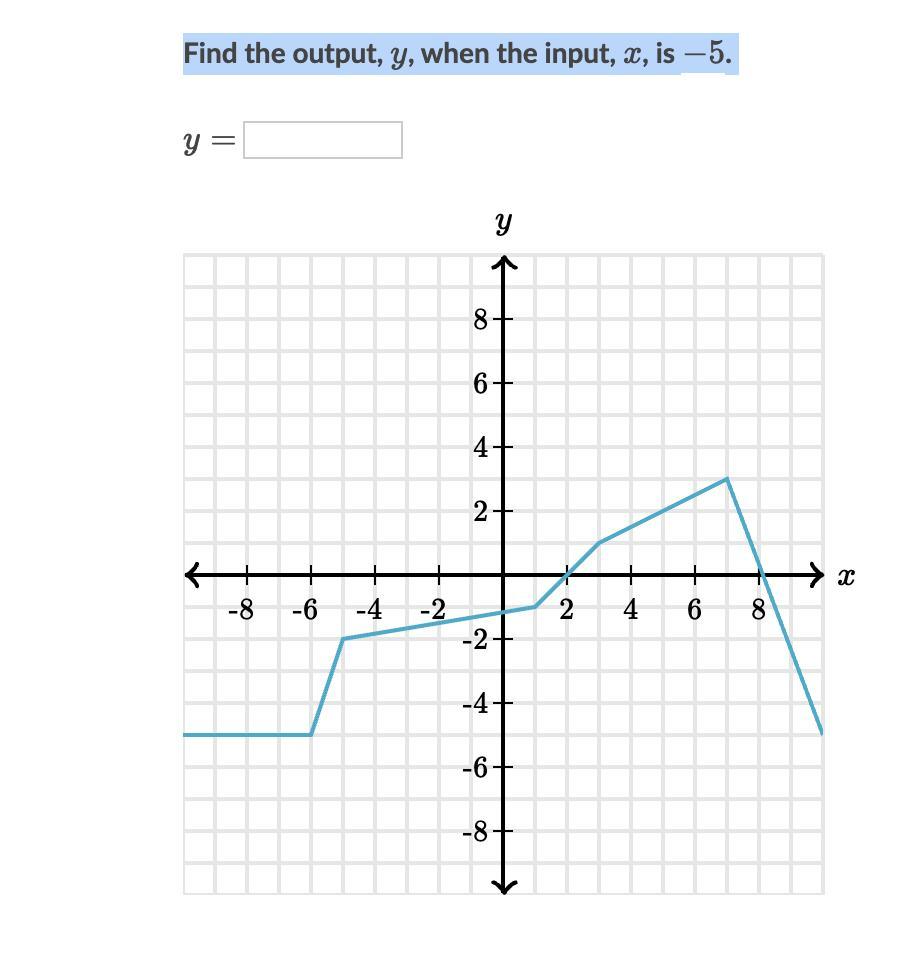 Find the output, $y$, when the input, $x$, is $-5$.

$y =$

$y$

8
6
4
2
-2
-4
-6
-8

-8 -6 -4 -2 2 4 6 8

$x$